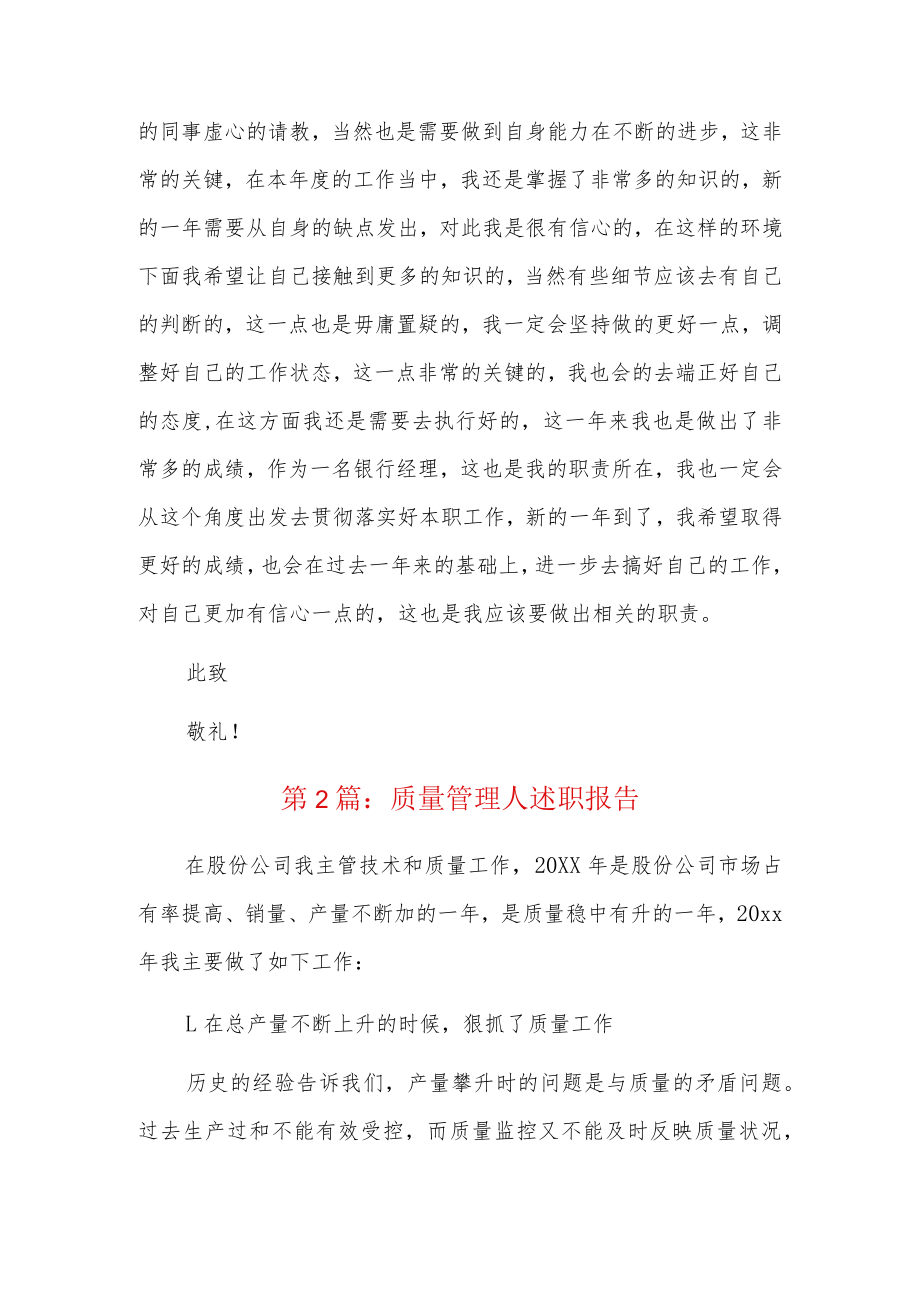 的同事虚心的请教，当然也是需要做到自身能力在不断的进步，这非常的关键，在本年度的工作当中，我还是掌握了非常多的知识的，新的一年需要从自身的缺点发出，对此我是很有信心的，在这样的环境下面我希望让自己接触到更多的知识的，当然有些细节应该去有自己的判断的，这一点也是毋庸置疑的，我一定会坚持做的更好一点，调整好自己的工作状态，这一点非常的关键的，我也会的去端正好自己的态度,在这方面我还是需要去执行好的，这一年来我也是做出了非常多的成绩，作为一名银行经理，这也是我的职责所在，我也一定会从这个角度出发去贯彻落实好本职工作，新的一年到了，我希望取得更好的成绩，也会在过去一年来的基础上，进一步去搞好自己的工作，对自己更加有信心一点的，这也是我应该要做出相关的职责。

此致

敬礼！

第2篇：质量管理人述职报告

在股份公司我主管技术和质量工作，20XX年是股份公司市场占有率提高、销量、产量不断加的一年，是质量稳中有升的一年，20xx年我主要做了如下工作：

L在总产量不断上升的时候，狠抓了质量工作

历史的经验告诉我们，产量攀升时的问题是与质量的矛盾问题。过去生产过和不能有效受控，而质量监控又不能及时反映质量状况，